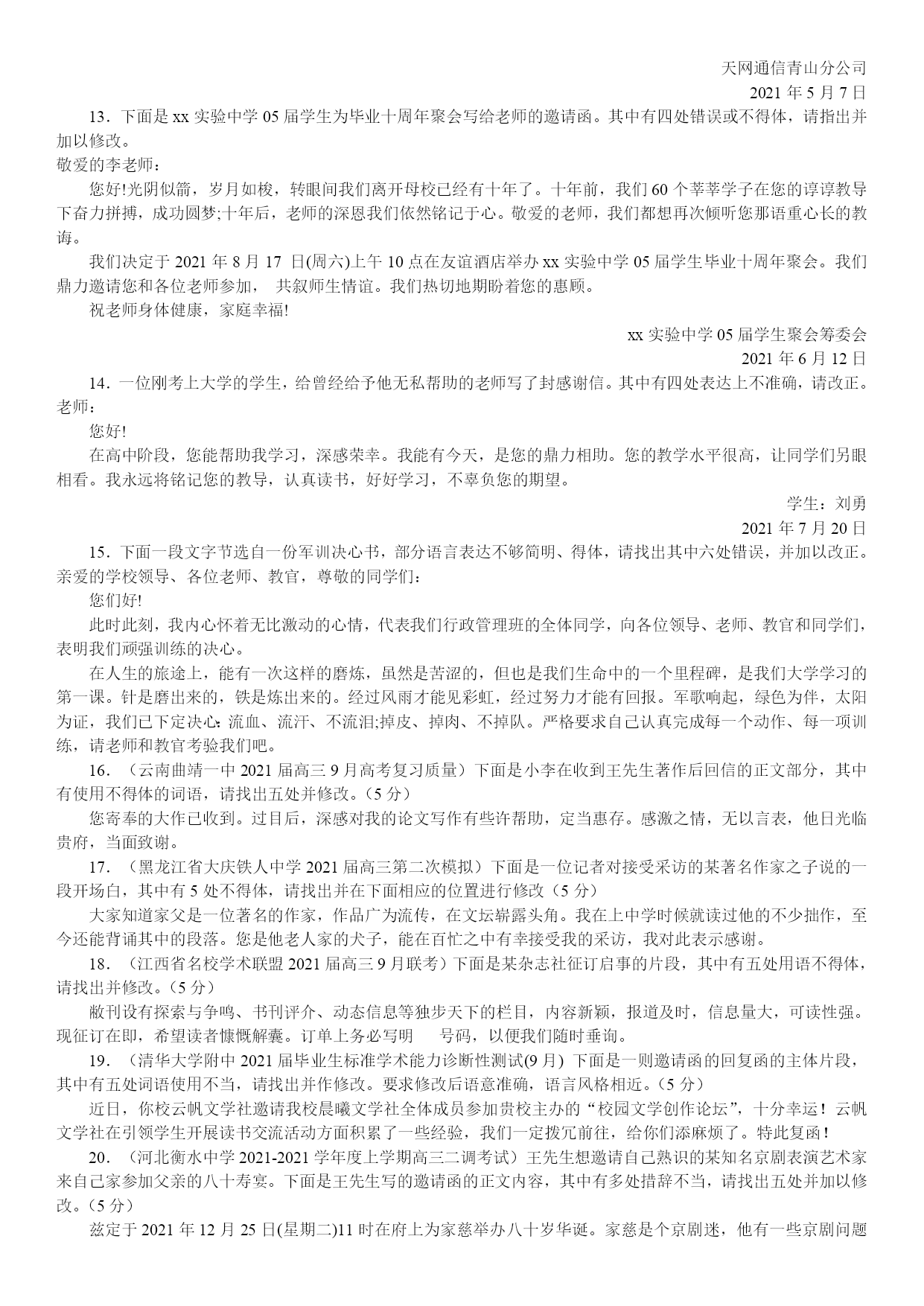 天网通信青山分公司
2021 年 5 月 7 日

13．下面是 xx 实验中学 05 届学生为毕业十周年聚会写给老师的邀请函。其中有四处错误或不得体，请指出并加以修改。

敬爱的李老师：

您好!光阴似箭，岁月如梭，转眼间我们离开母校已经有十年了。十年前，我们 60 个莘莘学子在您的谆谆教导下奋力拼搏，成功圆梦;十年后，老师的深恩我们依然铭记于心。敬爱的老师，我们都想再次倾听您那语重心长的教诲。

我们决定于 2021 年 8 月 17 日(周六)上午 10 点在友谊酒店举办 xx 实验中学 05 届学生毕业十周年聚会。我们鼎力邀请您和各位老师参加， 共叙师生情谊。我们热切地期盼着您的惠顾。

祝老师身体健康，家庭幸福!

xx 实验中学 05 届学生聚会筹委会
2021 年 6 月 12 日

14．一位刚考上大学的学生，给曾经给予他无私帮助的老师写了封感谢信。其中有四处表达上不准确，请改正。

老师：

您好!

在高中阶段，您能帮助我学习，深感荣幸。我能有今天，是您的鼎力相助。您的教学水平很高，让同学们另眼相看。我永远将铭记您的教导，认真读书，好好学习，不辜负您的期望。

学生：刘勇
2021 年 7 月 20 日

15．下面一段文字节选自一份军训决心书，部分语言表达不够简明、得体，请找出其中六处错误，并加以改正。

亲爱的学校领导、各位老师、教官，尊敬的同学们：

您们好!

此时此刻，我内心怀着无比激动的心情，代表我们行政管理班的全体同学，向各位领导、老师、教官和同学们，表明我们顽强训练的决心。

在人生的旅途上，能有一次这样的磨炼，虽然是苦涩的，但也是我们生命中的一个里程碑，是我们大学学习的第一课。针是磨出来的，铁是炼出来的。经过风雨才能见彩虹，经过努力才能有回报。军歌响起，绿色为伴，太阳为证，我们已下定决心：流血、流汗、不流泪;掉皮、掉肉、不掉队。严格要求自己认真完成每一个动作、每一项训练，请老师和教官考验我们吧。

16．（云南曲靖一中 2021 届高三 9 月高考复习质量）下面是小李在收到王先生著作后回信的正文部分，其中有使用不得体的词语，请找出五处并修改。(5 分)

您寄奉的大作已收到。过目后，深感对我的论文写作有些许帮助，定当惠存。感激之情，无以言表，他日光临贵府，当面致谢。

17．（黑龙江省大庆铁人中学 2021 届高三第二次模拟）下面是一位记者对接受采访的某著名作家之子说的一段开场白，其中有 5 处不得体，请找出并在下面相应的位置进行修改（5 分）

大家知道家父是一位著名的作家，作品广为流传，在文坛崭露头角。我在上中学时候就读过他的不少拙作，至今还能背诵其中的段落。您是他老人家的犬子，能在百忙之中有幸接受我的采访，我对此表示感谢。

18．（江西省名校学术联盟 2021 届高三 9 月联考）下面是某杂志社征订启事的片段，其中有五处用语不得体，请找出并修改。(5 分)

敝刊设有探索与争鸣、书刊评介、动态信息等独步天下的栏目，内容新颖，报道及时，信息量大，可读性强。现征订在即，希望读者慷慨解囊。订单上务必写明　　号码，以便我们随时垂询。

19．（清华大学附中 2021 届毕业生标准学术能力诊断性测试(9 月) 下面是一则邀请函的回复函的主体片段，其中有五处词语使用不当，请找出并作修改。要求修改后语意准确，语言风格相近。(5 分)

近日，你校云帆文学社邀请我校晨曦文学社全体成员参加贵校主办的“校园文学创作论坛”，十分幸运！云帆文学社在引领学生开展读书交流活动方面积累了一些经验，我们一定拨冗前往，给你们添麻烦了。特此复函！

20．（河北衡水中学 2021-2021 学年度上学期高三二调考试）王先生想邀请自己熟识的某知名京剧表演艺术家来自己家参加父亲的八十寿宴。下面是王先生写的邀请函的正文内容，其中有多处措辞不当，请找出五处并加以修改。(5 分)

兹定于 2021 年 12 月 25 日(星期二)11 时在府上为家慈举办八十岁华诞。家慈是个京剧迷，他有一些京剧问题